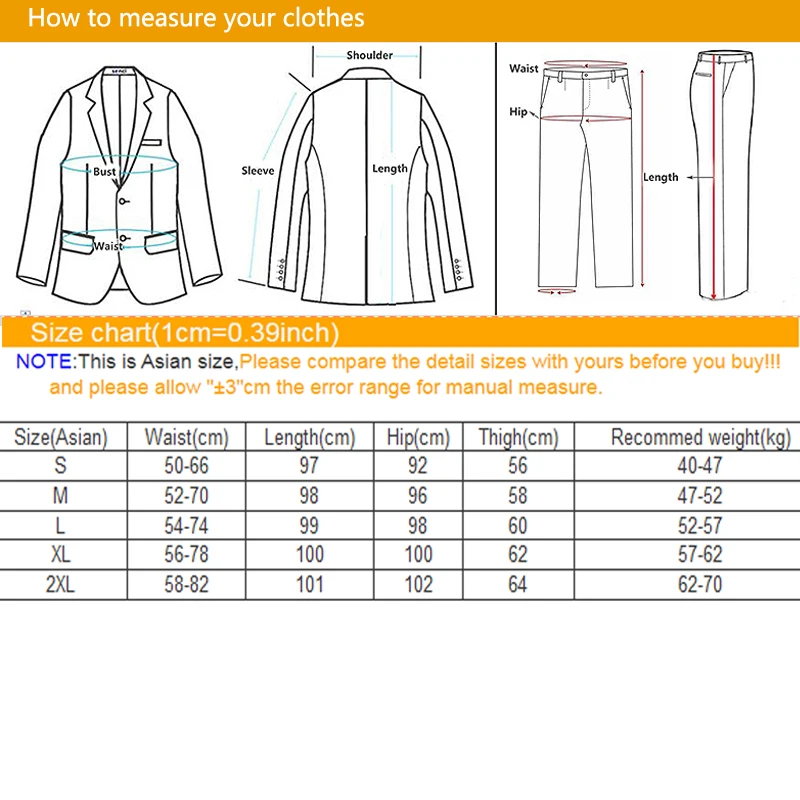 How to measure your clothes

Bust
Waist
Shoulder
Sleeve
Length
Waist
Hip
Length

Size chart(1cm=0.39inch)

NOTE:This is Asian size,Please compare the detail sizes with yours before you buy!!! and please allow "±3"cm the error range for manual measure.

| Size(Asian) | Waist(cm) | Length(cm) | Hip(cm) | Thigh(cm) | Recommed weight(kg) |
|---|---|---|---|---|---|
| S | 50-66 | 97 | 92 | 56 | 40-47 |
| M | 52-70 | 98 | 96 | 58 | 47-52 |
| L | 54-74 | 99 | 98 | 60 | 52-57 |
| XL | 56-78 | 100 | 100 | 62 | 57-62 |
| 2XL | 58-82 | 101 | 102 | 64 | 62-70 |